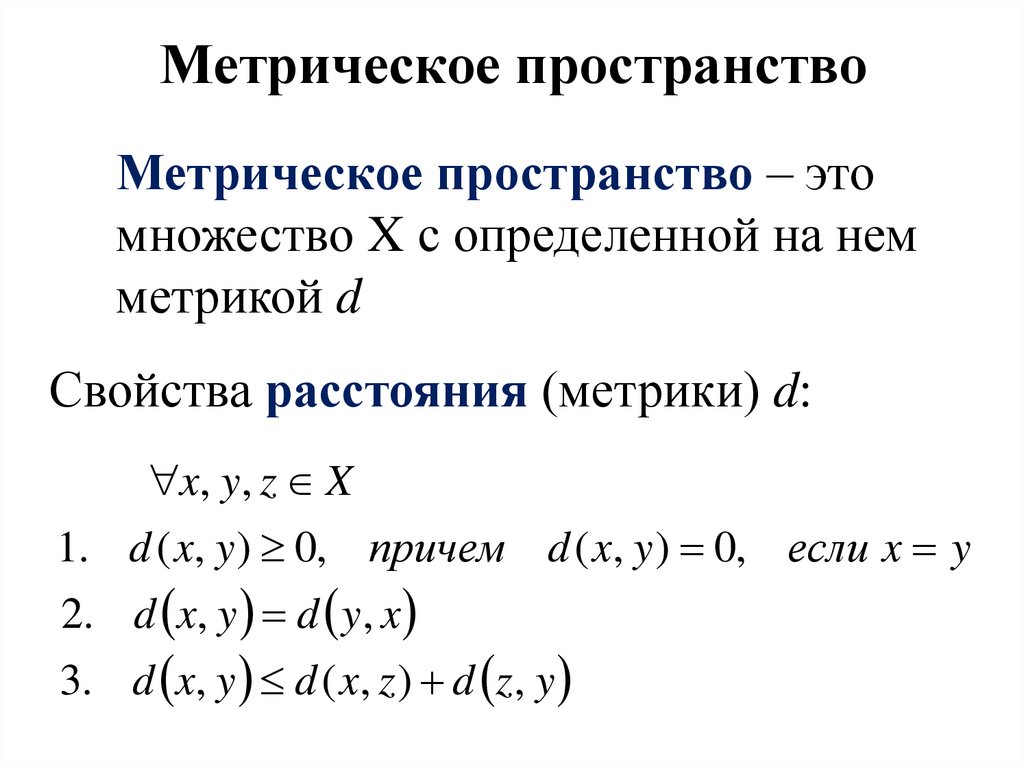 Метрическое пространство

Метрическое пространство – это множество X с определенной на нем метрикой $d$

Свойства расстояния (метрики) $d$:

$\forall x, y, z \in X$

1. $d(x, y) \geq 0$, причем $d(x, y) = 0$, если $x = y$
2. $d(x, y) = d(y, x)$
3. $d(x, y) \leq d(x, z) + d(z, y)$